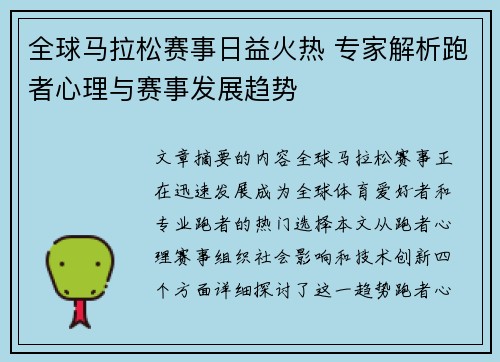 全球马拉松赛事日益火热 专家解析跑者心理与赛事发展趋势

文章摘要的内容全球马拉松赛事正在迅速发展成为全球体育爱好者和专业跑者的热门选择本文从跑者心理赛事组织社会影响和技术创新四个方面详细探讨了这一趋势跑者心